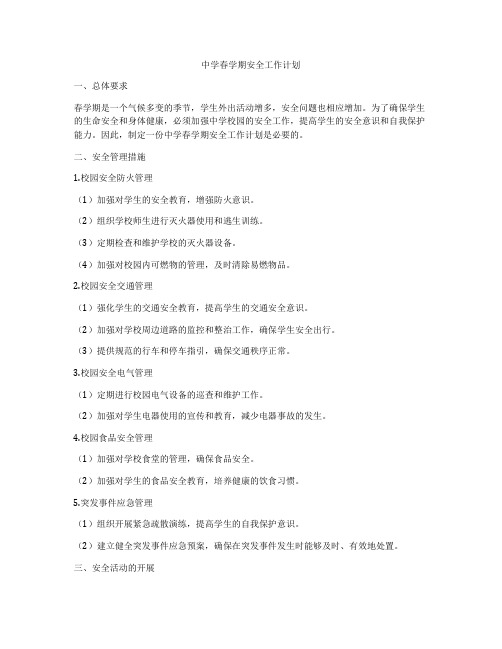 中学春学期安全工作计划

一、总体要求

春学期是一个气候多变的季节，学生外出活动增多，安全问题也相应增加。为了确保学生的生命安全和身体健康，必须加强中学校园的安全工作，提高学生的安全意识和自我保护能力。因此，制定一份中学春学期安全工作计划是必要的。

二、安全管理措施

1.校园安全防火管理

（1）加强对学生的安全教育，增强防火意识。

（2）组织学校师生进行灭火器使用和逃生训练。

（3）定期检查和维护学校的灭火器设备。

（4）加强对校园内可燃物的管理，及时清除易燃物品。

2.校园安全交通管理

（1）强化学生的交通安全教育，提高学生的交通安全意识。

（2）加强对学校周边道路的监控和整治工作，确保学生安全出行。

（3）提供规范的行车和停车指引，确保交通秩序正常。

3.校园安全电气管理

（1）定期进行校园电气设备的巡查和维护工作。

（2）加强对学生电器使用的宣传和教育，减少电器事故的发生。

4.校园食品安全管理

（1）加强对学校食堂的管理，确保食品安全。

（2）加强对学生的食品安全教育，培养健康的饮食习惯。

5.突发事件应急管理

（1）组织开展紧急疏散演练，提高学生的自我保护意识。

（2）建立健全突发事件应急预案，确保在突发事件发生时能够及时、有效地处置。

三、安全活动的开展